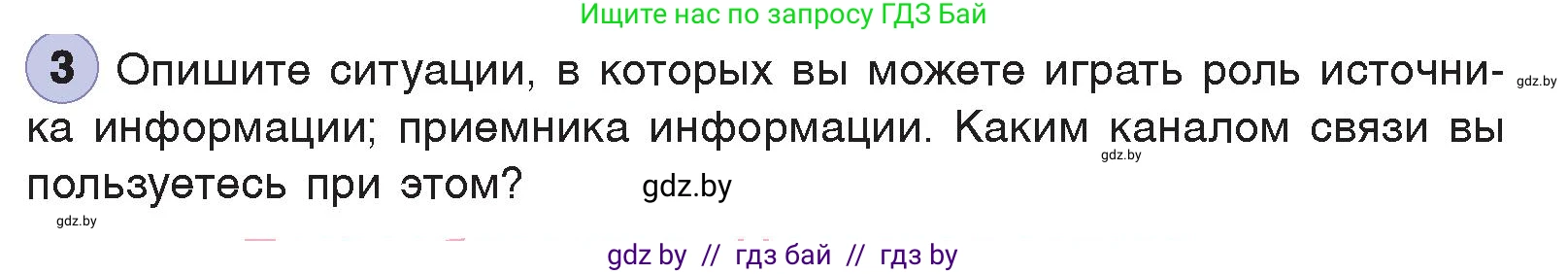 Ищите нас по запросу ГДЗ Бай

3 Опишите ситуации, в которых вы можете играть роль источника информации; приемника информации. Каким каналом связи вы пользуетесь при этом?

gdz.by gdz.by gdz.by gdz.by

gdz by // гдз бай // гдз by